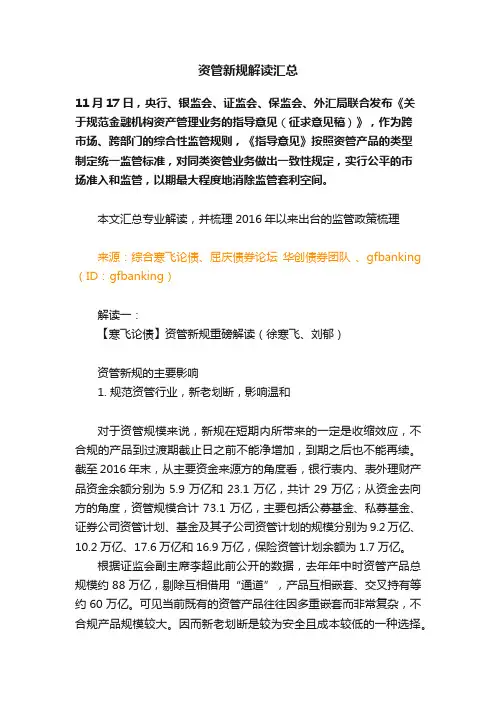 资管新规解读汇总

11 月 17 日，央行、银监会、证监会、保监会、外汇局联合发布《关于规范金融机构资产管理业务的指导意见（征求意见稿）》，作为跨市场、跨部门的综合性监管规则，《指导意见》按照资管产品的类型制定统一监管标准，对同类资管业务做出一致性规定，实行公平的市场准入和监管，以期最大程度地消除监管套利空间。

本文汇总专业解读，并梳理 2016 年以来出台的监管政策梳理

来源：综合寒飞论债、屈庆债券论坛 华创债券团队 、gfbanking（ID：gfbanking）

解读一：
【寒飞论债】资管新规重磅解读（徐寒飞、刘郁）

资管新规的主要影响
1. 规范资管行业，新老划断，影响温和

对于资管规模来说，新规在短期内所带来的一定是收缩效应，不合规的产品到过渡期截止日之前不能净增加，到期之后也不能再续。截至 2016 年末，从主要资金来源方的角度看，银行表内、表外理财产品资金余额分别为 5.9 万亿和 23.1 万亿，共计 29 万亿；从资金去向方的角度，资管规模合计 73.1 万亿，主要包括公募基金、私募基金、证券公司资管计划、基金及其子公司资管计划的规模分别为 9.2 万亿、10.2 万亿、17.6 万亿和 16.9 万亿，保险资管计划余额为 1.7 万亿。

根据证监会副主席李超此前公开的数据，去年年中时资管产品总规模约 88 万亿，剔除互相借用“通道”，产品互相嵌套、交叉持有等约 60 万亿。可见当前既有的资管产品往往因多重嵌套而非常复杂，不合规产品规模较大。因而新老划断是较为安全且成本较低的一种选择。